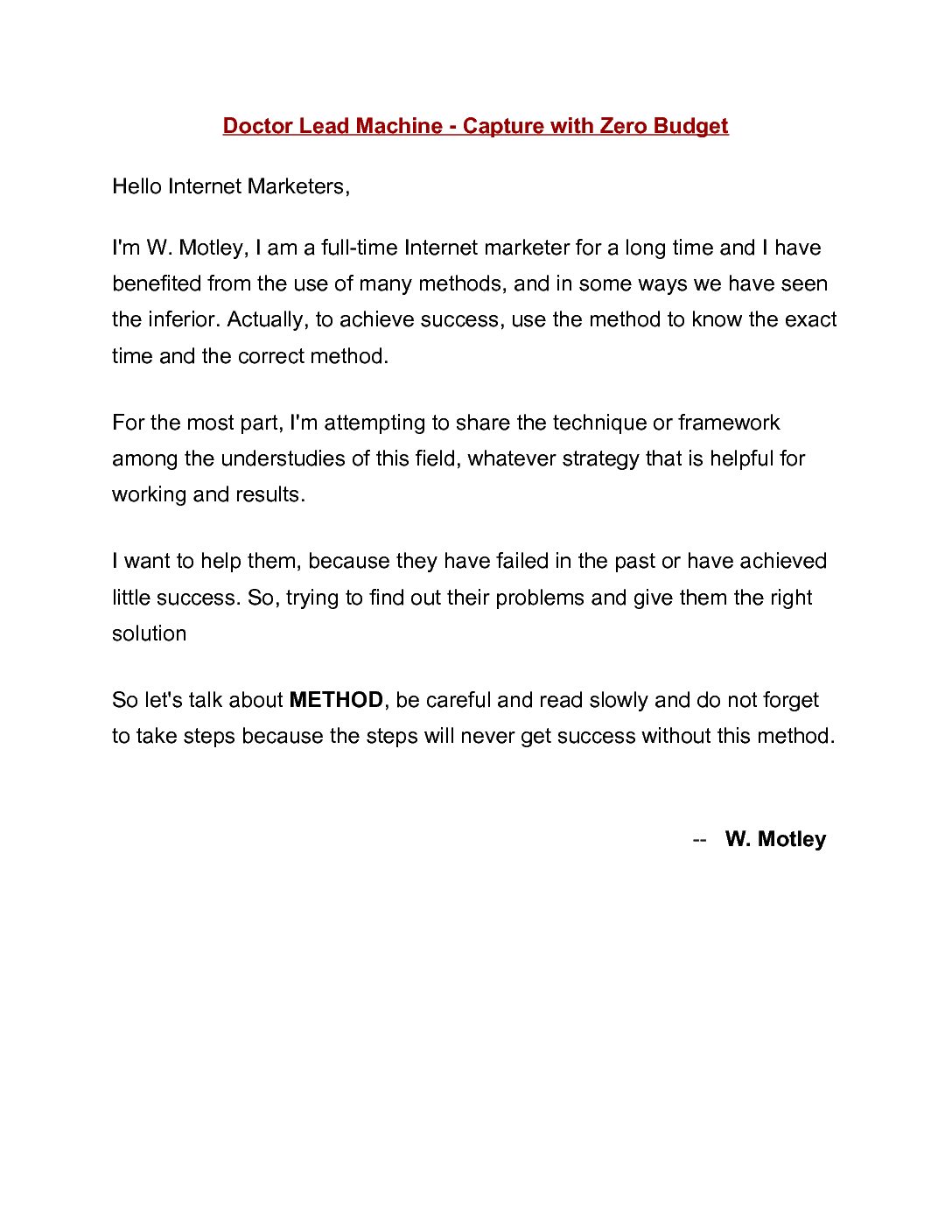 Doctor Lead Machine - Capture with Zero Budget

Hello Internet Marketers,

I'm W. Motley, I am a full-time Internet marketer for a long time and I have benefited from the use of many methods, and in some ways we have seen the inferior. Actually, to achieve success, use the method to know the exact time and the correct method.

For the most part, I'm attempting to share the technique or framework among the understudies of this field, whatever strategy that is helpful for working and results.

I want to help them, because they have failed in the past or have achieved little success. So, trying to find out their problems and give them the right solution

So let's talk about METHOD, be careful and read slowly and do not forget to take steps because the steps will never get success without this method.

-- W. Motley